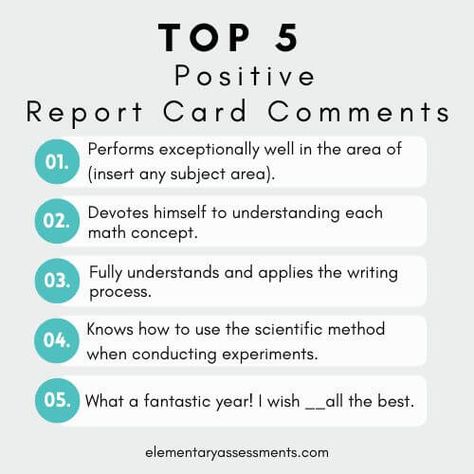 TOP 5
Positive
Report Card Comments

01. Performs exceptionally well in the area of (insert any subject area).

02. Devotes himself to understanding each math concept.

03. Fully understands and applies the writing process.

04. Knows how to use the scientific method when conducting experiments.

05. What a fantastic year! I wish __all the best.

elementaryassessments.com